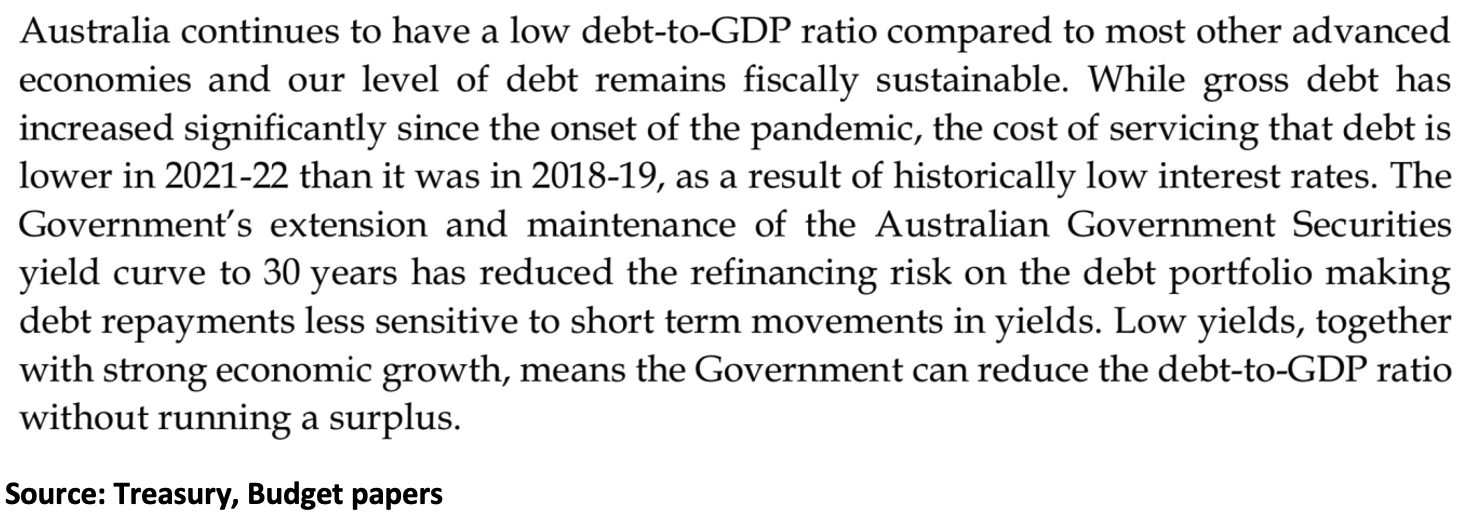 Australia continues to have a low debt-to-GDP ratio compared to most other advanced economies and our level of debt remains fiscally sustainable. While gross debt has increased significantly since the onset of the pandemic, the cost of servicing that debt is lower in 2021-22 than it was in 2018-19, as a result of historically low interest rates. The Government's extension and maintenance of the Australian Government Securities yield curve to 30 years has reduced the refinancing risk on the debt portfolio making debt repayments less sensitive to short term movements in yields. Low yields, together with strong economic growth, means the Government can reduce the debt-to-GDP ratio without running a surplus.

Source: Treasury, Budget papers